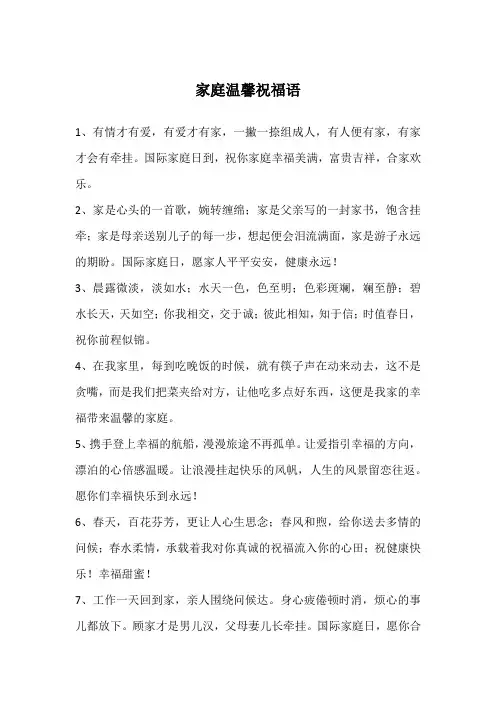 家庭温馨祝福语

1、有情才有爱，有爱才有家，一撇一捺组成人，有人便有家，有家才会有牵挂。国际家庭日到，祝你家庭幸福美满，富贵吉祥，合家欢乐。

2、家是心头的一首歌，婉转缠绵；家是父亲写的一封家书，饱含挂牵；家是母亲送别儿子的每一步，想起便会泪流满面，家是游子永远的期盼。国际家庭日，愿家人平平安安，健康永远！

3、晨露微淡，淡如水；水天一色，色至明；色彩斑斓，斓至静；碧水长天，天如空；你我相交，交于诚；彼此相知，知于信；时值春日，祝你前程似锦。

4、在我家里，每到吃晚饭的时候，就有筷子声在动来动去，这不是贪嘴，而是我们把菜夹给对方，让他吃多点好东西，这便是我家的幸福带来温馨的家庭。

5、携手登上幸福的航船，漫漫旅途不再孤单。让爱指引幸福的方向，漂泊的心倍感温暖。让浪漫挂起快乐的风帆，人生的风景留恋往返。愿你们幸福快乐到永远！

6、春天，百花芬芳，更让人心生思念；春风和煦，给你送去多情的问候；春水柔情，承载着我对你真诚的祝福流入你的心田；祝健康快乐！幸福甜蜜！

7、工作一天回到家，亲人围绕问候达。身心疲倦顿时消，烦心的事儿都放下。顾家才是男儿汉，父母妻儿长牵挂。国际家庭日，愿你合